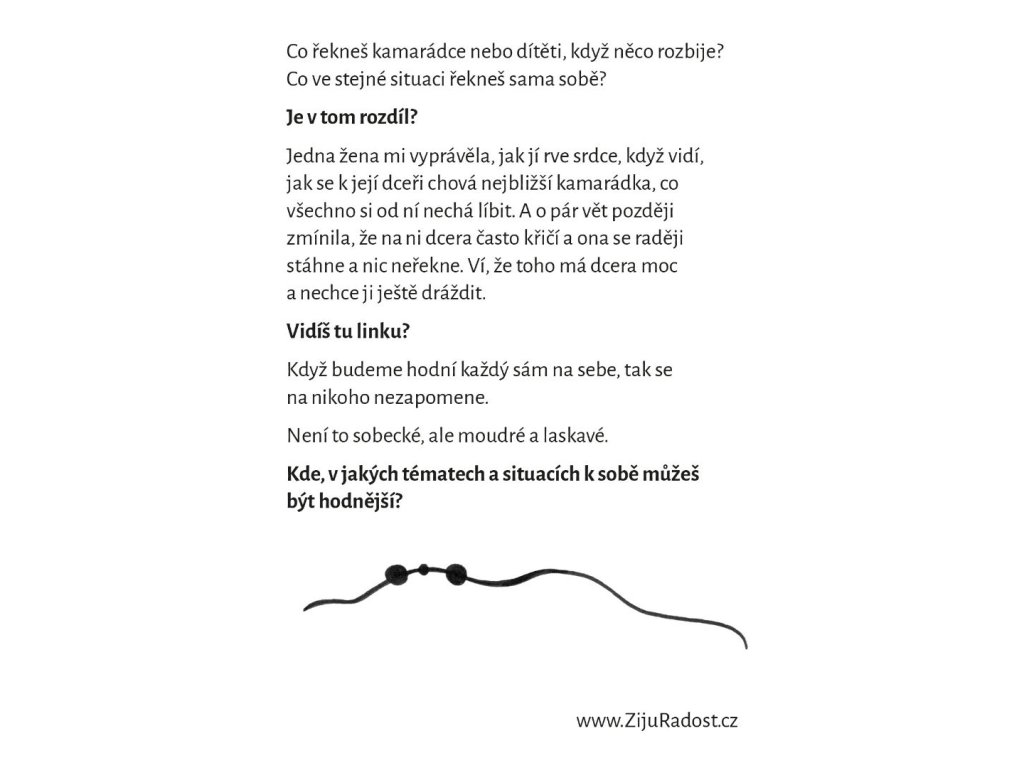 Co řekneš kamarádce nebo dítěti, když něco rozbije? Co ve stejné situaci řekneš sama sobě?

Je v tom rozdíl?

Jedna žena mi vyprávěla, jak jí rve srdce, když vidí, jak se k její dceři chová nejbližší kamarádka, co všechno si od ní nechá líbit. A o pár vět později zmínila, že na ni dcera často křičí a ona se raději stáhne a nic neřekne. Ví, že toho má dcera moc a nechce ji ještě dráždit.

Vidíš tu linku?

Když budeme hodní každý sám na sebe, tak se na nikoho nezapomene.

Není to sobecké, ale moudré a laskavé.

Kde, v jakých tématech a situacích k sobě můžeš být hodnější?

www.ZijuRadost.cz